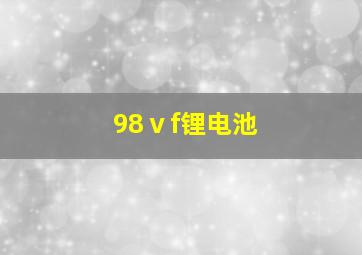 98 v f锂电池